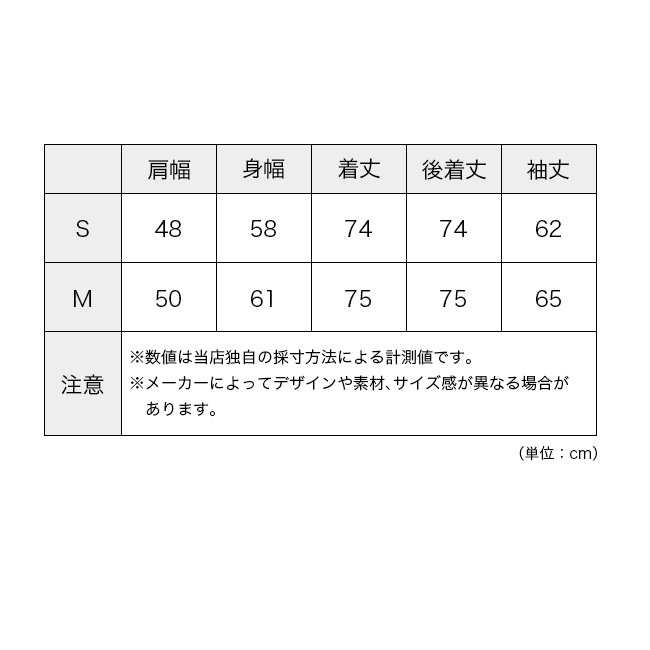 |  | 肩幅 | 身幅 | 着丈 | 後着丈 | 袖丈 |
|---|---|---|---|---|---|
| S | 48 | 58 | 74 | 74 | 62 |
| M | 50 | 61 | 75 | 75 | 65 |
| 注意 | ※数値は当店独自の採寸方法による計測値です。 ※メーカーによってデザインや素材、サイズ感が異なる場合があります。 | | | | |

（単位：cm）